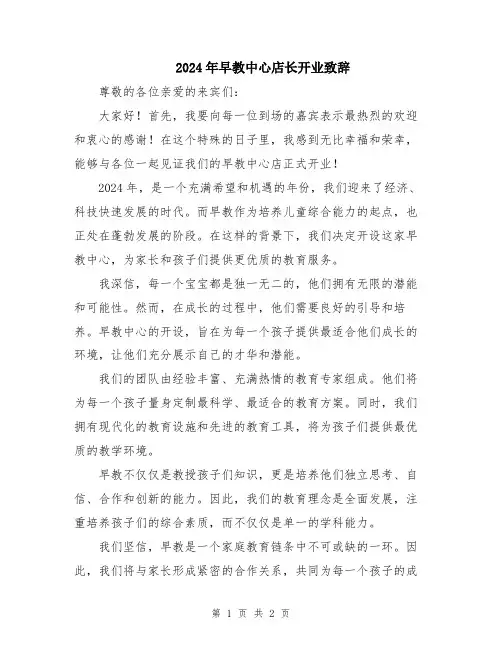 2024年早教中心店长开业致辞

尊敬的各位亲爱的来宾们：

大家好！首先，我要向每一位到场的嘉宾表示最热烈的欢迎和衷心的感谢！在这个特殊的日子里，我感到无比幸福和荣幸，能够与各位一起见证我们的早教中心店正式开业！

2024年，是一个充满希望和机遇的年份，我们迎来了经济、科技快速发展的时代。而早教作为培养儿童综合能力的起点，也正处在蓬勃发展的阶段。在这样的背景下，我们决定开设这家早教中心，为家长和孩子们提供更优质的教育服务。

我深信，每一个宝宝都是独一无二的，他们拥有无限的潜能和可能性。然而，在成长的过程中，他们需要良好的引导和培养。早教中心的开设，旨在为每一个孩子提供最适合他们成长的环境，让他们充分展示自己的才华和潜能。

我们的团队由经验丰富、充满热情的教育专家组成。他们将为每一个孩子量身定制最科学、最适合的教育方案。同时，我们拥有现代化的教育设施和先进的教育工具，将为孩子们提供最优质的教学环境。

早教不仅仅是教授孩子们知识，更是培养他们独立思考、自信、合作和创新的能力。因此，我们的教育理念是全面发展，注重培养孩子们的综合素质，而不仅仅是单一的学科能力。

我们坚信，早教是一个家庭教育链条中不可或缺的一环。因此，我们将与家长形成紧密的合作关系，共同为每一个孩子的成

第 1 页 共 2 页